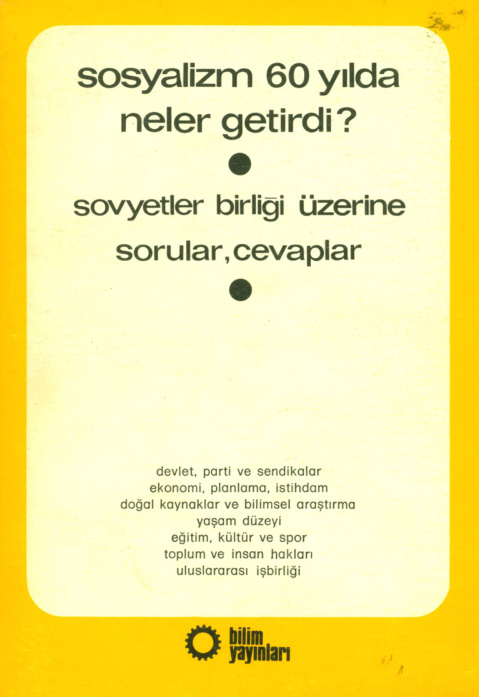 sosyalizm 60 yılda neler getirdi?

sovyetler birliği üzerine sorular, cevaplar

devlet, parti ve sendikalar
ekonomi, planlama, istihdam
doğal kaynaklar ve bilimsel araştırma
yaşam düzeyi
eğitim, kültür ve spor
toplum ve insan hakları
uluslararası işbirliği

bilim yayınları